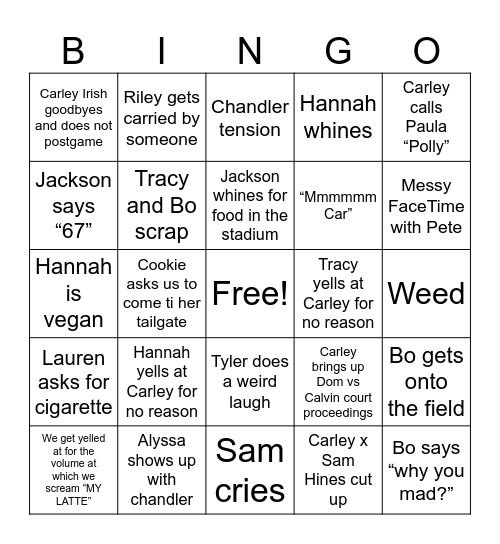 | B | I | N | G | O |
|---|---|---|---|---|
| Carley Irish goodbyes and does not postgame | Riley gets carried by someone | Chandler tension | Hannah whines | Carley calls Paula “Polly” |
| Jackson says “67” | Tracy and Bo scrap | Jackson whines for food in the stadium | “Mmmmmm Car” | Messy FaceTime with Pete |
| Hannah is vegan | Cookie asks us to come ti her tailgate | Free! | Tracy yells at Carley for no reason | Weed |
| Lauren asks for cigarette | Hannah yells at Carley for no reason | Tyler does a weird laugh | Carley brings up Dom vs Calvin court proceedings | Bo gets onto the field |
| We get yelled at for the volume at which we scream “MY LATTE” | Alyssa shows up with chandler | Sam cries | Carley x Sam Hines cut up | Bo says “why you mad?” |